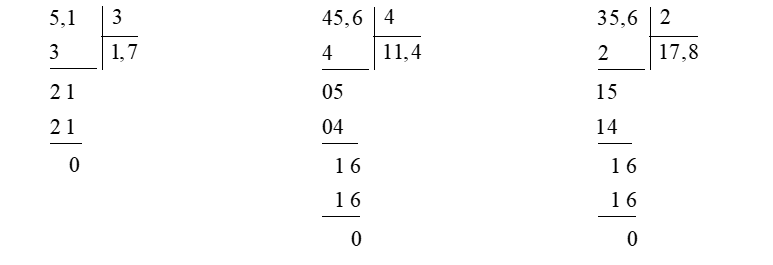 5,1 | 3
3 | 1,7
2 1
2 1
0

45,6 | 4
4 | 11,4
05
04
1 6
1 6
0

35,6 | 2
2 | 17,8
15
14
1 6
1 6
0